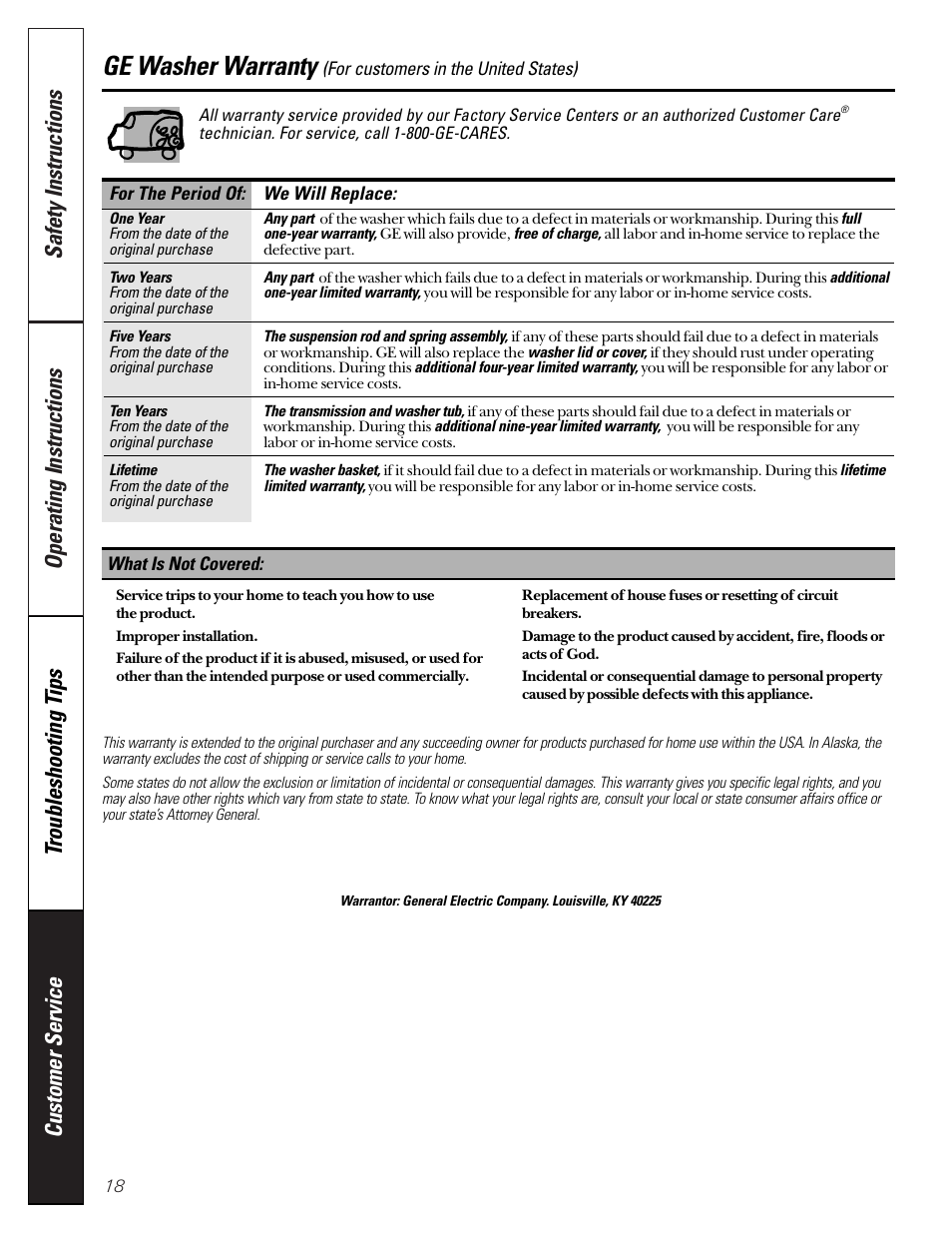 Safety Instructions

Operating Instructions

Troubleshooting Tips

Customer Service

GE Washer Warranty (For customers in the United States)

All warranty service provided by our Factory Service Centers or an authorized Customer Care® technician. For service, call 1-800-GE-CARES.

| For The Period Of: | We Will Replace: |
|---|---|
| One Year From the date of the original purchase | Any part of the washer which fails due to a defect in materials or workmanship. During this full one-year warranty, GE will also provide, free of charge, all labor and in-home service to replace the defective part. |
| Two Years From the date of the original purchase | Any part of the washer which fails due to a defect in materials or workmanship. During this additional one-year limited warranty, you will be responsible for any labor or in-home service costs. |
| Five Years From the date of the original purchase | The suspension rod and spring assembly, if any of these parts should fail due to a defect in materials or workmanship. GE will also replace the washer lid or cover, if they should rust under operating conditions. During this additional four-year limited warranty, you will be responsible for any labor or in-home service costs. |
| Ten Years From the date of the original purchase | The transmission and washer tub, if any of these parts should fail due to a defect in materials or workmanship. During this additional nine-year limited warranty, you will be responsible for any labor or in-home service costs. |
| Lifetime From the date of the original purchase | The washer basket, if it should fail due to a defect in materials or workmanship. During this lifetime limited warranty, you will be responsible for any labor or in-home service costs. |

What Is Not Covered:

Service trips to your home to teach you how to use the product.

Improper installation.

Failure of the product if it is abused, misused, or used for other than the intended purpose or used commercially.

Replacement of house fuses or resetting of circuit breakers.

Damage to the product caused by accident, fire, floods or acts of God.

Incidental or consequential damage to personal property caused by possible defects with this appliance.

This warranty is extended to the original purchaser and any succeeding owner for products purchased for home use within the USA. In Alaska, the warranty excludes the cost of shipping or service calls to your home.

Some states do not allow the exclusion or limitation of incidental or consequential damages. This warranty gives you specific legal rights, and you may also have other rights which vary from state to state. To know what your legal rights are, consult your local or state consumer affairs office or your state's Attorney General.

Warrantor: General Electric Company. Louisville, KY 40225

18